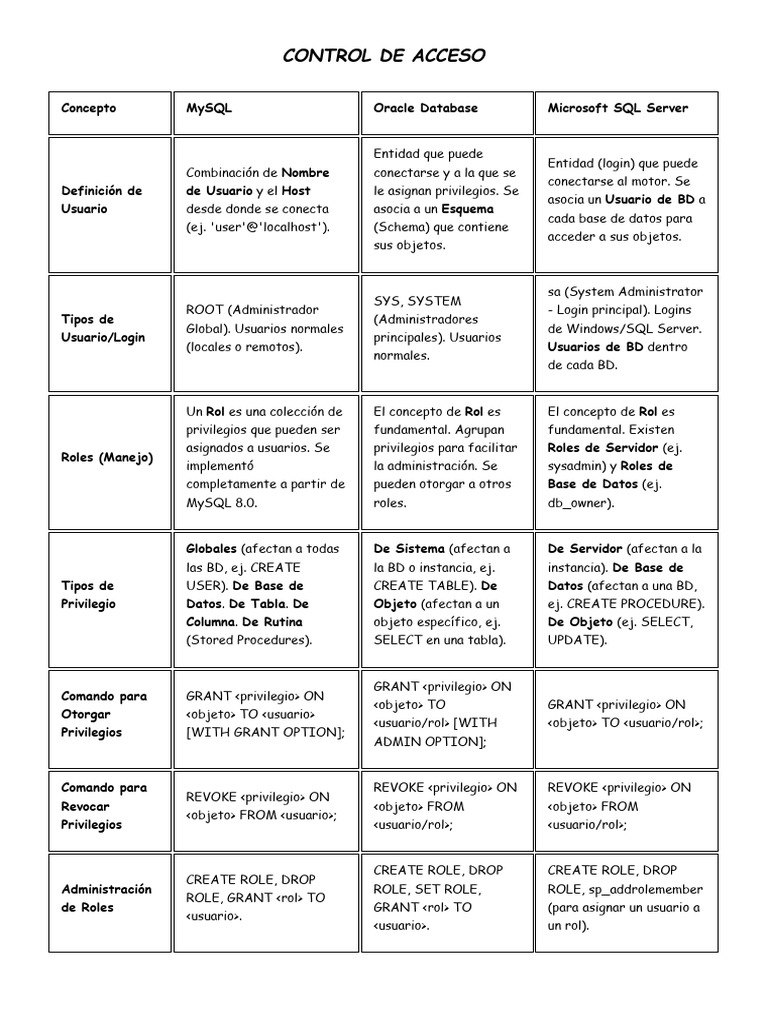 CONTROL DE ACCESO

| Concepto | MySQL | Oracle Database | Microsoft SQL Server |
|---|---|---|---|
| Definición de Usuario | Combinación de Nombre de Usuario y el Host desde donde se conecta (ej. 'user'@'localhost'). | Entidad que puede conectarse y a la que se le asignan privilegios. Se asocia a un Esquema (Schema) que contiene sus objetos. | Entidad (login) que puede conectarse al motor. Se asocia un Usuario de BD a cada base de datos para acceder a sus objetos. |
| Tipos de Usuario/Login | ROOT (Administrador Global). Usuarios normales (locales o remotos). | SYS, SYSTEM (Administradores principales). Usuarios normales. | sa (System Administrator - Login principal). Logins de Windows/SQL Server. Usuarios de BD dentro de cada BD. |
| Roles (Manejo) | Un Rol es una colección de privilegios que pueden ser asignados a usuarios. Se implementó completamente a partir de MySQL 8.0. | El concepto de Rol es fundamental. Agrupan privilegios para facilitar la administración. Se pueden otorgar a otros roles. | El concepto de Rol es fundamental. Existen Roles de Servidor (ej. sysadmin) y Roles de Base de Datos (ej. db_owner). |
| Tipos de Privilegio | Globales (afectan a todas las BD, ej. CREATE USER). De Base de Datos. De Tabla. De Columna. De Rutina (Stored Procedures). | De Sistema (afectan a la BD o instancia, ej. CREATE TABLE). De Objeto (afectan a un objeto específico, ej. SELECT en una tabla). | De Servidor (afectan a la instancia). De Base de Datos (afectan a una BD, ej. CREATE PROCEDURE). De Objeto (ej. SELECT, UPDATE). |
| Comando para Otorgar Privilegios | GRANT <privilegio> ON <objeto> TO <usuario> [WITH GRANT OPTION]; | GRANT <privilegio> ON <objeto> TO <usuario/rol> [WITH ADMIN OPTION]; | GRANT <privilegio> ON <objeto> TO <usuario/rol>; |
| Comando para Revocar Privilegios | REVOKE <privilegio> ON <objeto> FROM <usuario>; | REVOKE <privilegio> ON <objeto> FROM <usuario/rol>; | REVOKE <privilegio> ON <objeto> FROM <usuario/rol>; |
| Administración de Roles | CREATE ROLE, DROP ROLE, GRANT <rol> TO <usuario>. | CREATE ROLE, DROP ROLE, SET ROLE, GRANT <rol> TO <usuario>. | CREATE ROLE, DROP ROLE, sp_addrolemember (para asignar un usuario a un rol). |